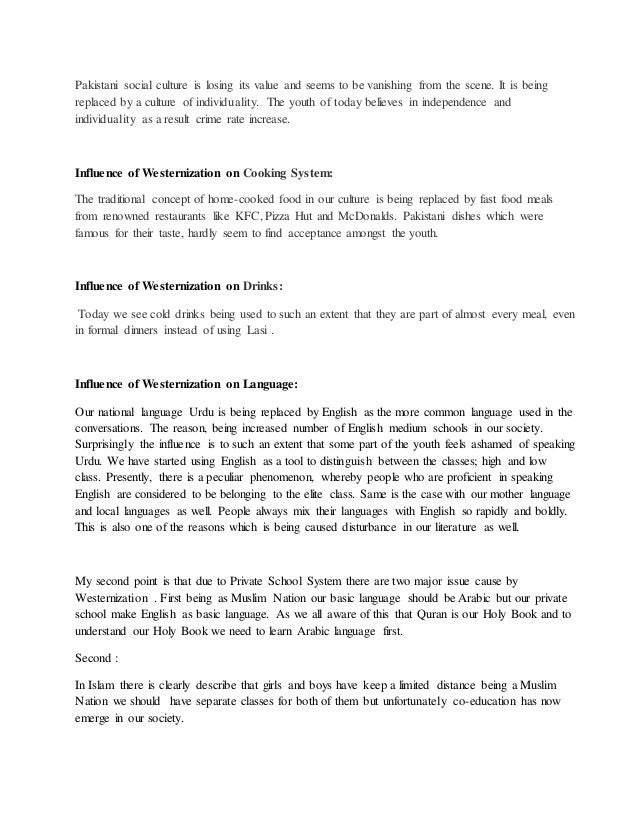 Pakistani social culture is losing its value and seems to be vanishing from the scene. It is being replaced by a culture of individuality. The youth of today believes in independence and individuality as a result crime rate increase.

Influence of Westernization on Cooking System:

The traditional concept of home-cooked food in our culture is being replaced by fast food meals from renowned restaurants like KFC, Pizza Hut and McDonalds. Pakistani dishes which were famous for their taste, hardly seem to find acceptance amongst the youth.

Influence of Westernization on Drinks:

Today we see cold drinks being used to such an extent that they are part of almost every meal, even in formal dinners instead of using Lasi .

Influence of Westernization on Language:

Our national language Urdu is being replaced by English as the more common language used in the conversations. The reason, being increased number of English medium schools in our society. Surprisingly the influence is to such an extent that some part of the youth feels ashamed of speaking Urdu. We have started using English as a tool to distinguish between the classes; high and low class. Presently, there is a peculiar phenomenon, whereby people who are proficient in speaking English are considered to be belonging to the elite class. Same is the case with our mother language and local languages as well. People always mix their languages with English so rapidly and boldly. This is also one of the reasons which is being caused disturbance in our literature as well.

My second point is that due to Private School System there are two major issue cause by Westernization . First being as Muslim Nation our basic language should be Arabic but our private school make English as basic language. As we all aware of this that Quran is our Holy Book and to understand our Holy Book we need to learn Arabic language first.

Second :

In Islam there is clearly describe that girls and boys have keep a limited distance being a Muslim Nation we should have separate classes for both of them but unfortunately co-education has now emerge in our society.